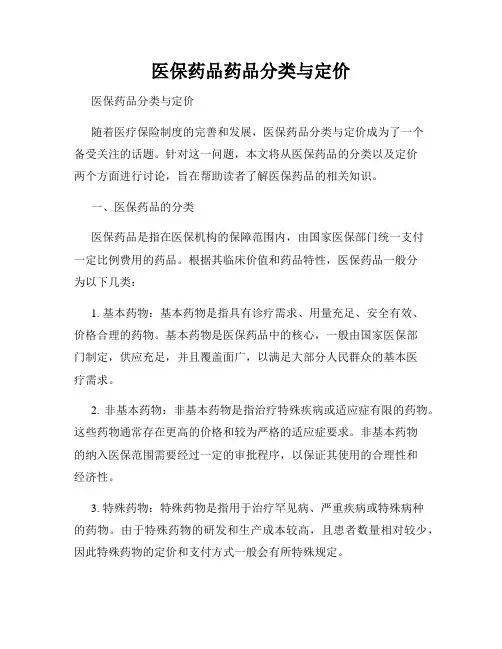 医保药品药品分类与定价

医保药品分类与定价

随着医疗保险制度的完善和发展，医保药品分类与定价成为了一个备受关注的话题。针对这一问题，本文将从医保药品的分类以及定价两个方面进行讨论，旨在帮助读者了解医保药品的相关知识。

一、医保药品的分类

医保药品是指在医保机构的保障范围内，由国家医保部门统一支付一定比例费用的药品。根据其临床价值和药品特性，医保药品一般分为以下几类：

1. 基本药物：基本药物是指具有诊疗需求、用量充足、安全有效、价格合理的药物。基本药物是医保药品中的核心，一般由国家医保部门制定，供应充足，并且覆盖面广，以满足大部分人民群众的基本医疗需求。

2. 非基本药物：非基本药物是指治疗特殊疾病或适应症有限的药物。这些药物通常存在更高的价格和较为严格的适应症要求。非基本药物的纳入医保范围需要经过一定的审批程序，以保证其使用的合理性和经济性。

3. 特殊药物：特殊药物是指用于治疗罕见病、严重疾病或特殊病种的药物。由于特殊药物的研发和生产成本较高，且患者数量相对较少，因此特殊药物的定价和支付方式一般会有所特殊规定。